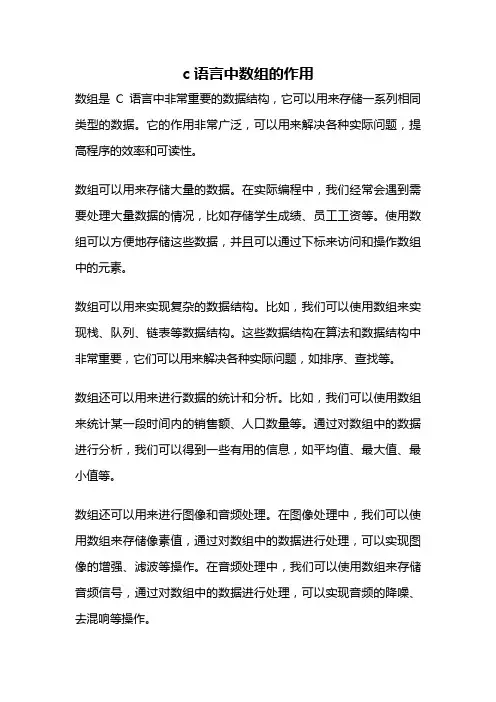 c 语言中数组的作用

数组是 C 语言中非常重要的数据结构，它可以用来存储一系列相同类型的数据。它的作用非常广泛，可以用来解决各种实际问题，提高程序的效率和可读性。

数组可以用来存储大量的数据。在实际编程中，我们经常会遇到需要处理大量数据的情况，比如存储学生成绩、员工工资等。使用数组可以方便地存储这些数据，并且可以通过下标来访问和操作数组中的元素。

数组可以用来实现复杂的数据结构。比如，我们可以使用数组来实现栈、队列、链表等数据结构。这些数据结构在算法和数据结构中非常重要，它们可以用来解决各种实际问题，如排序、查找等。

数组还可以用来进行数据的统计和分析。比如，我们可以使用数组来统计某一段时间内的销售额、人口数量等。通过对数组中的数据进行分析，我们可以得到一些有用的信息，如平均值、最大值、最小值等。

数组还可以用来进行图像和音频处理。在图像处理中，我们可以使用数组来存储像素值，通过对数组中的数据进行处理，可以实现图像的增强、滤波等操作。在音频处理中，我们可以使用数组来存储音频信号，通过对数组中的数据进行处理，可以实现音频的降噪、去混响等操作。